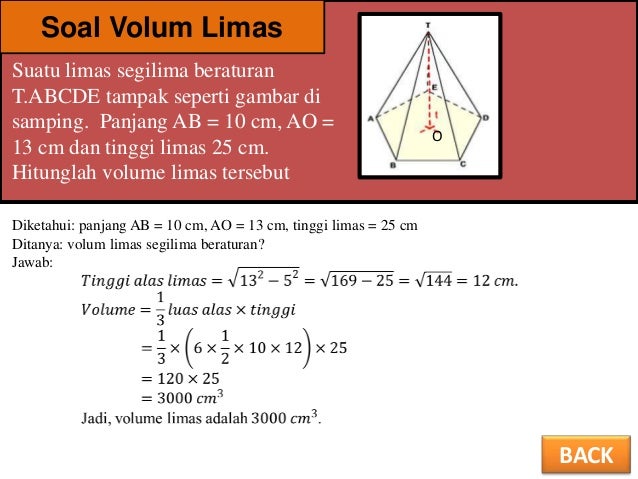 Soal Volum Limas

Suatu limas segilima beraturan T.ABCDE tampak seperti gambar di samping. Panjang AB = 10 cm, AO = 13 cm dan tinggi limas 25 cm. Hitunglah volume limas tersebut

T
E
A
D
t
O
B
C

Diketahui: panjang AB = 10 cm, AO = 13 cm, tinggi limas = 25 cm
Ditanya: volum limas segilima beraturan?
Jawab:
$Tinggi\ alas\ limas = \sqrt{13^2 - 5^2} = \sqrt{169 - 25} = \sqrt{144} = 12\ cm.$
$Volume = \frac{1}{3} luas\ alas \times tinggi$
$= \frac{1}{3} \times \left(6 \times \frac{1}{2} \times 10 \times 12\right) \times 25$
$= 120 \times 25$
$= 3000\ cm^3$
Jadi, volume limas adalah $3000\ cm^3$.

BACK